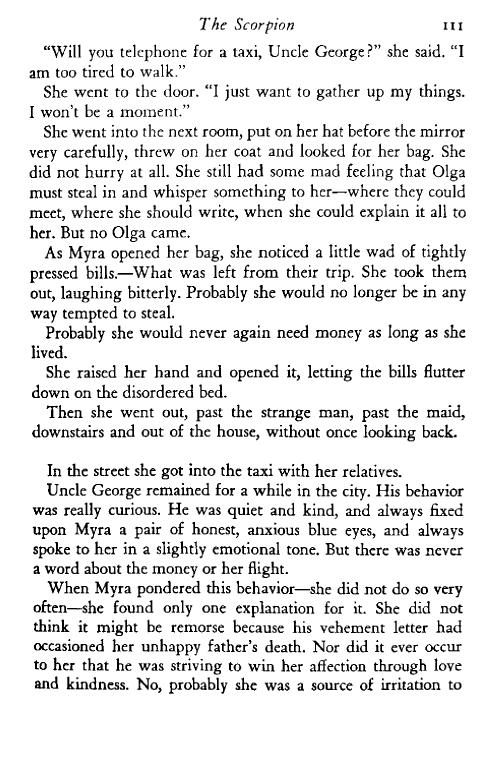 The Scorpion 111

"Will you telephone for a taxi, Uncle George?" she said. "I am too tired to walk."

She went to the door. "I just want to gather up my things. I won't be a moment."

She went into the next room, put on her hat before the mirror very carefully, threw on her coat and looked for her bag. She did not hurry at all. She still had some mad feeling that Olga must steal in and whisper something to her—where they could meet, where she should write, when she could explain it all to her. But no Olga came.

As Myra opened her bag, she noticed a little wad of tightly pressed bills.—What was left from their trip. She took them out, laughing bitterly. Probably she would no longer be in any way tempted to steal.

Probably she would never again need money as long as she lived.

She raised her hand and opened it, letting the bills flutter down on the disordered bed.

Then she went out, past the strange man, past the maid, downstairs and out of the house, without once looking back.

In the street she got into the taxi with her relatives.

Uncle George remained for a while in the city. His behavior was really curious. He was quiet and kind, and always fixed upon Myra a pair of honest, anxious blue eyes, and always spoke to her in a slightly emotional tone. But there was never a word about the money or her flight.

When Myra pondered this behavior—she did not do so very often—she found only one explanation for it. She did not think it might be remorse because his vehement letter had occasioned her unhappy father's death. Nor did it ever occur to her that he was striving to win her affection through love and kindness. No, probably she was a source of irritation to